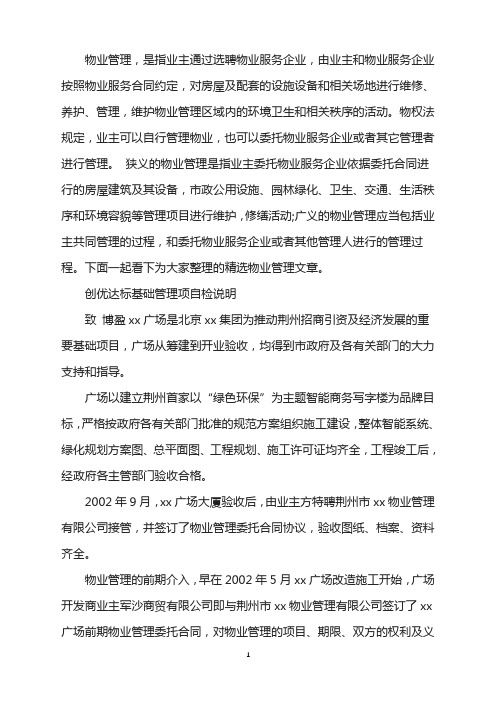 物业管理，是指业主通过选聘物业服务企业，由业主和物业服务企业按照物业服务合同约定，对房屋及配套的设施设备和相关场地进行维修、养护、管理，维护物业管理区域内的环境卫生和相关秩序的活动。物权法规定，业主可以自行管理物业，也可以委托物业服务企业或者其它管理者进行管理。 狭义的物业管理是指业主委托物业服务企业依据委托合同进行的房屋建筑及其设备，市政公用设施、园林绿化、卫生、交通、生活秩序和环境容貌等管理项目进行维护，修缮活动;广义的物业管理应当包括业主共同管理的过程，和委托物业服务企业或者其他管理人进行的管理过程。下面一起看下为大家整理的精选物业管理文章。

创优达标基础管理项目检说明

致 博盈 xx 广场是北京 xx 集团为推动荆州招商引资及经济发展的重要基础项目，广场从筹建到开业验收，均得到市政府及各有关部门的大力支持和指导。

广场以建立荆州首家以“绿色环保”为主题智能商务写字楼为品牌目标，严格按政府各有关部门批准的规范方案组织施工建设，整体智能系统、绿化规划方案图、总平面图、工程规划、施工许可证均齐全，工程竣工后，经政府各主管部门验收合格。

2002 年 9 月，xx 广场大厦验收后，由业主方特聘荆州市 xx 物业管理有限公司接管，并签订了物业管理委托合同协议，验收图纸、档案、资料齐全。

物业管理的前期介入，早在 2002 年 5 月 xx 广场改造施工开始，广场开发商业主军沙商贸有限公司即与荆州市 xx 物业管理有限公司签订了 xx 广场前期物业管理委托合同，对物业管理的项目、期限、双方的权利及义

1